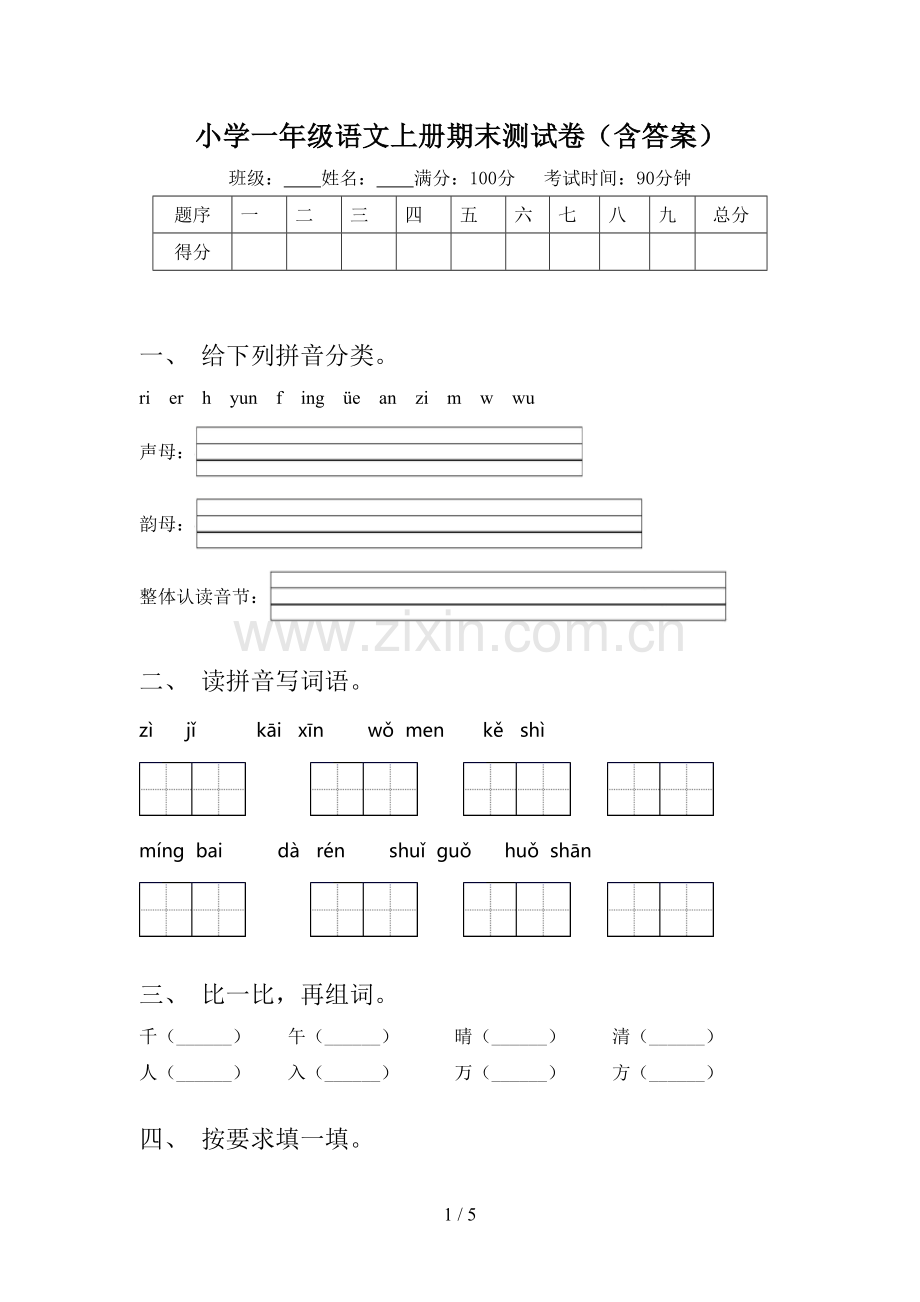 小学一年级语文上册期末测试卷（含答案）

班级：____姓名：____满分：100分 考试时间：90分钟

| 题序 | 一 | 二 | 三 | 四 | 五 | 六 | 七 | 八 | 九 | 总分 |
|---|---|---|---|---|---|---|---|---|---|---|
| 得分 | | | | | | | | | | |

一、 给下列拼音分类。

ri er h yun f ing üe an zi m w wu

声母：

韵母：

整体认读音节：

二、 读拼音写词语。

zì jǐ kāi xīn wǒ men kě shì

míng bai dà rén shuǐ guǒ huǒ shān

三、 比一比，再组词。

千（____） 午（____） 晴（____） 清（____）

人（____） 入（____） 万（____） 方（____）

四、 按要求填一填。

1 / 5

www.zixin.com.cn